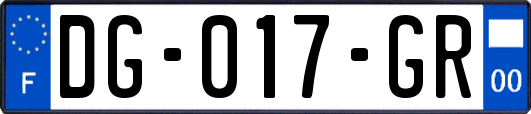 F
DG-017-GR
00